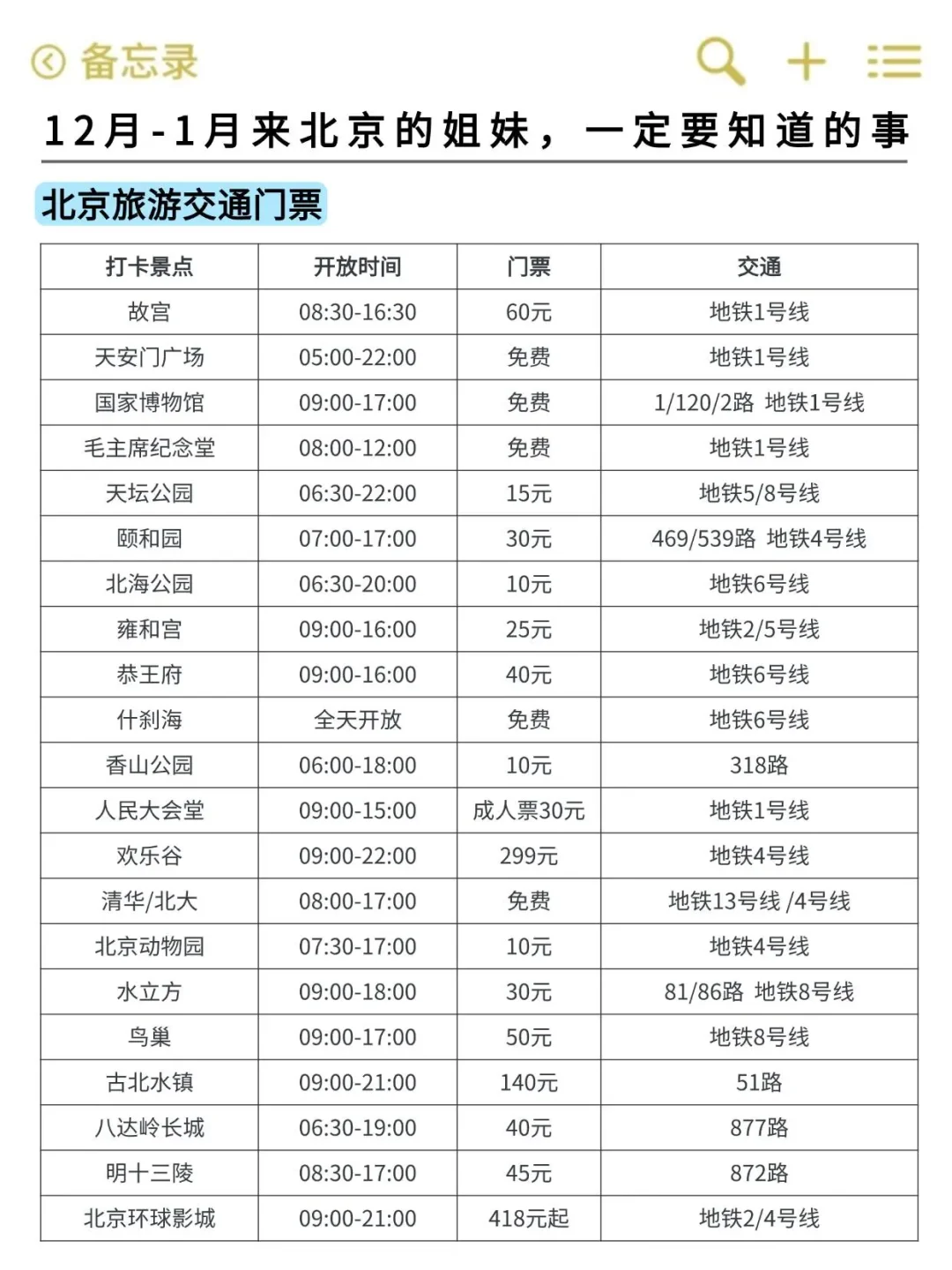 备忘录

12月-1月来北京的姐妹，一定要知道的事

北京旅游交通门票

| 打卡景点 | 开放时间 | 门票 | 交通 |
|---|---|---|---|
| 故宫 | 08:30-16:30 | 60元 | 地铁1号线 |
| 天安门广场 | 05:00-22:00 | 免费 | 地铁1号线 |
| 国家博物馆 | 09:00-17:00 | 免费 | 1/120/2路 地铁1号线 |
| 毛主席纪念堂 | 08:00-12:00 | 免费 | 地铁1号线 |
| 天坛公园 | 06:30-22:00 | 15元 | 地铁5/8号线 |
| 颐和园 | 07:00-17:00 | 30元 | 469/539路 地铁4号线 |
| 北海公园 | 06:30-20:00 | 10元 | 地铁6号线 |
| 雍和宫 | 09:00-16:00 | 25元 | 地铁2/5号线 |
| 恭王府 | 09:00-16:00 | 40元 | 地铁6号线 |
| 什刹海 | 全天开放 | 免费 | 地铁6号线 |
| 香山公园 | 06:00-18:00 | 10元 | 318路 |
| 人民大会堂 | 09:00-15:00 | 成人票30元 | 地铁1号线 |
| 欢乐谷 | 09:00-22:00 | 299元 | 地铁4号线 |
| 清华/北大 | 08:00-17:00 | 免费 | 地铁13号线 /4号线 |
| 北京动物园 | 07:30-17:00 | 10元 | 地铁4号线 |
| 水立方 | 09:00-18:00 | 30元 | 81/86路 地铁8号线 |
| 鸟巢 | 09:00-17:00 | 50元 | 地铁8号线 |
| 古北水镇 | 09:00-21:00 | 140元 | 51路 |
| 八达岭长城 | 06:30-19:00 | 40元 | 877路 |
| 明十三陵 | 08:30-17:00 | 45元 | 872路 |
| 北京环球影城 | 09:00-21:00 | 418元起 | 地铁2/4号线 |